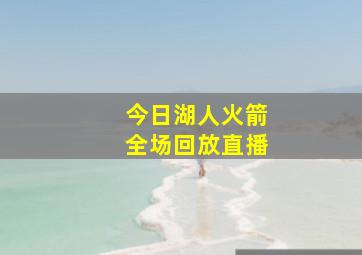 今日湖人火箭
全场回放直播